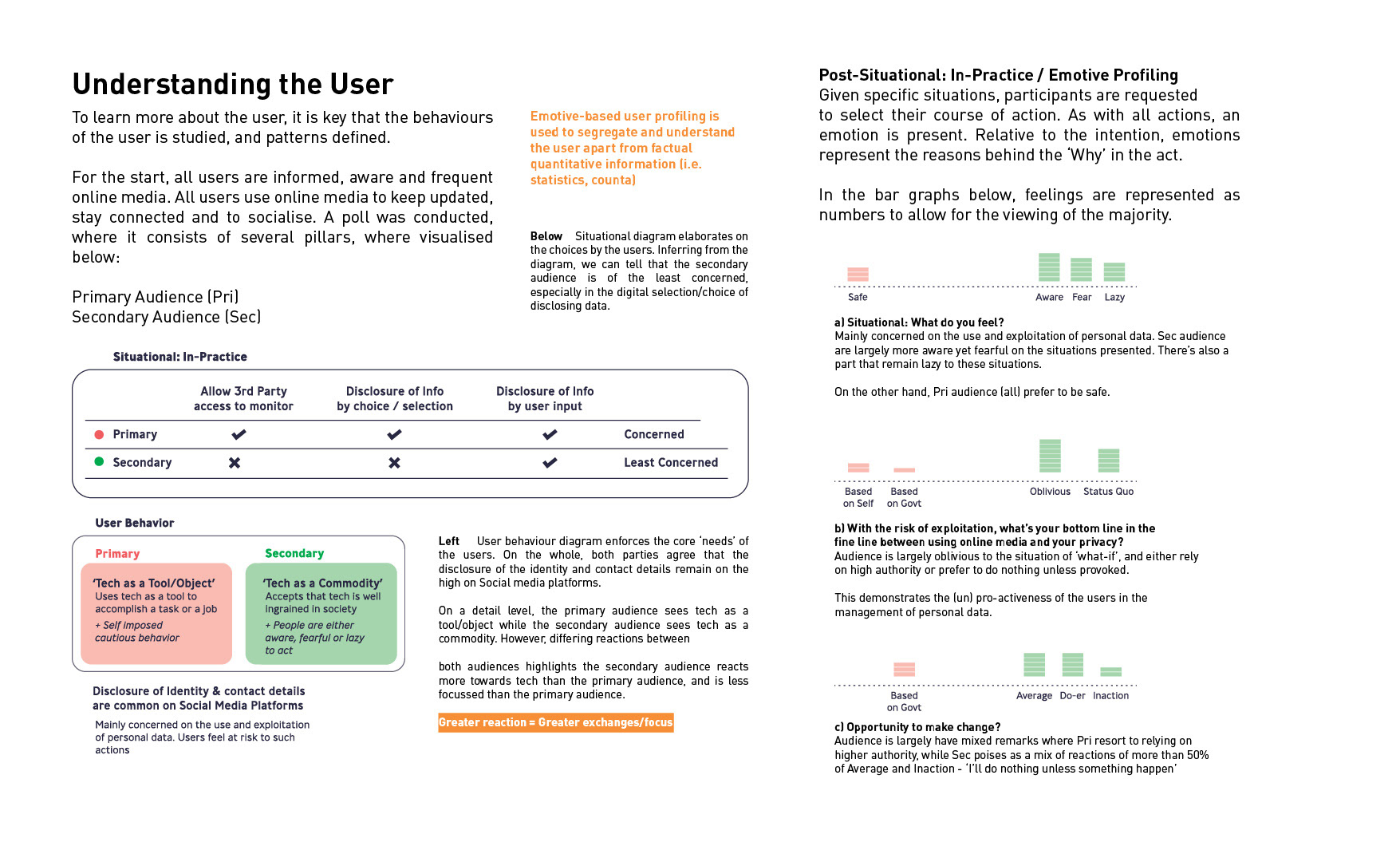 Understanding the User

To learn more about the user, it is key that the behaviours of the user is studied, and patterns defined.

For the start, all users are informed, aware and frequent online media. All users use online media to keep updated, stay connected and to socialise. A poll was conducted, where it consists of several pillars, where visualised below:

Primary Audience (Pri)
Secondary Audience (Sec)

Emotive-based user profiling is used to segregate and understand the user apart from factual quantitative information (i.e. statistics, counta)

Below Situational diagram elaborates on the choices by the users. Inferring from the diagram, we can tell that the secondary audience is of the least concerned, especially in the digital selection/choice of disclosing data.

Situational: In-Practice

| | Allow 3rd Party access to monitor | Disclosure of Info by choice / selection | Disclosure of Info by user input | |
|---|---|---|---|---|
| Primary | ✔ | ✔ | ✔ | Concerned |
| Secondary | ✖ | ✖ | ✔ | Least Concerned |

User Behavior

Primary
'Tech as a Tool/Object'
Uses tech as a tool to accomplish a task or a job
+ Self imposed cautious behavior

Secondary
'Tech as a Commodity'
Accepts that tech is well ingrained in society
+ People are either aware, fearful or lazy to act

Disclosure of Identity & contact details are common on Social Media Platforms

Mainly concerned on the use and exploitation of personal data. Users feel at risk to such actions

Left User behaviour diagram enforces the core 'needs' of the users. On the whole, both parties agree that the disclosure of the identity and contact details remain on the high on Social media platforms.

On a detail level, the primary audience sees tech as a tool/object while the secondary audience sees tech as a commodity. However, differing reactions between

both audiences highlights the secondary audience reacts more towards tech than the primary audience, and is less focussed than the primary audience.

Greater reaction = Greater exchanges/focus

Post-Situational: In-Practice / Emotive Profiling
Given specific situations, participants are requested to select their course of action. As with all actions, an emotion is present. Relative to the intention, emotions represent the reasons behind the 'Why' in the act.

In the bar graphs below, feelings are represented as numbers to allow for the viewing of the majority.

Safe Aware Fear Lazy

a) Situational: What do you feel?
Mainly concerned on the use and exploitation of personal data. Sec audience are largely more aware yet fearful on the situations presented. There's also a part that remain lazy to these situations.

On the other hand, Pri audience (all) prefer to be safe.

Based on Self Based on Govt Oblivious Status Quo

b) With the risk of exploitation, what's your bottom line in the fine line between using online media and your privacy?
Audience is largely oblivious to the situation of 'what-if', and either rely on high authority or prefer to do nothing unless provoked.

This demonstrates the (un) pro-activeness of the users in the management of personal data.

Based on Govt Average Do-er Inaction

c) Opportunity to make change?
Audience is largely have mixed remarks where Pri resort to relying on higher authority, while Sec poises as a mix of reactions of more than 50% of Average and Inaction - 'I'll do nothing unless something happen'